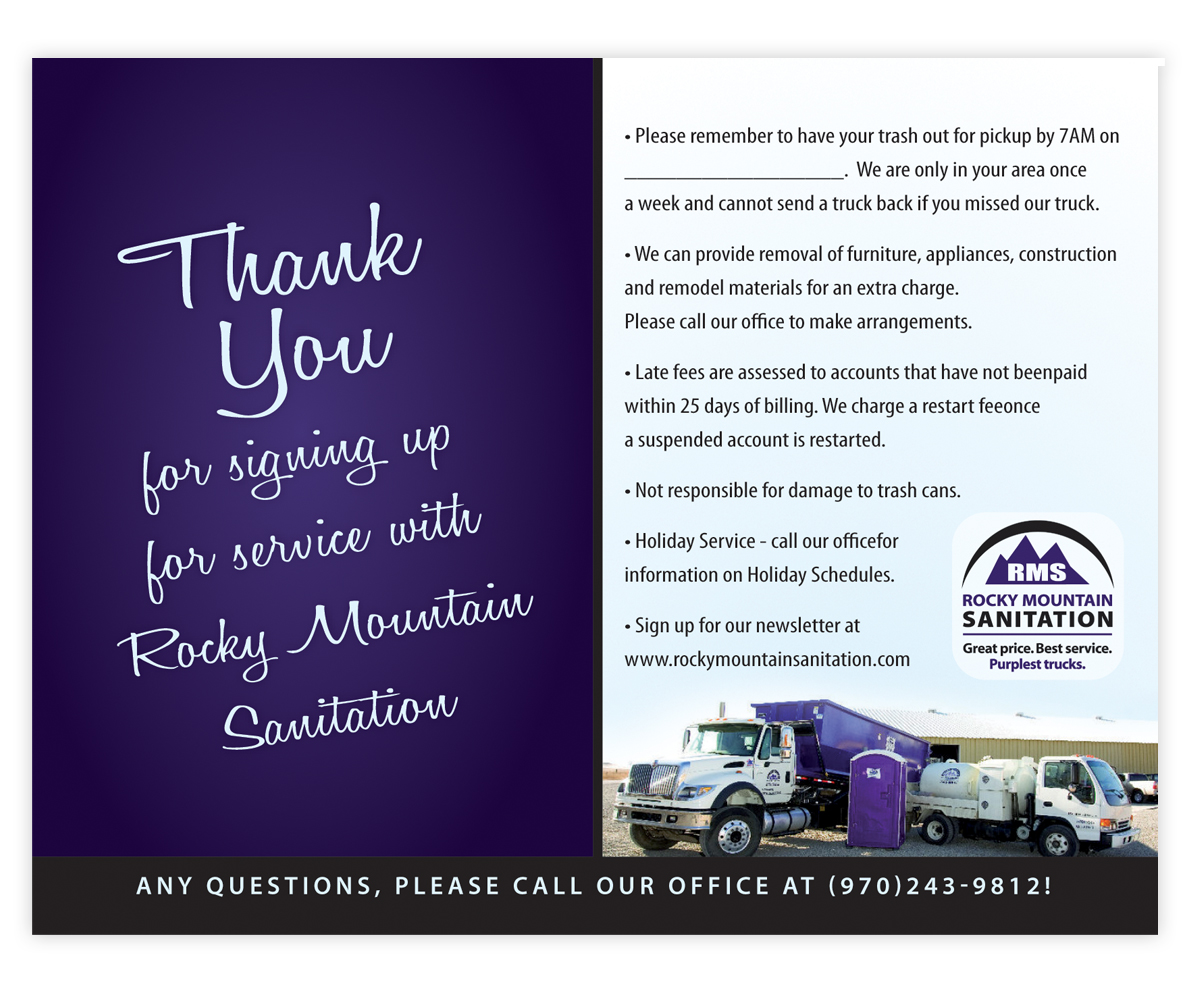 Thank You for signing up for service with Rocky Mountain Sanitation

• Please remember to have your trash out for pickup by 7AM on ______________________. We are only in your area once a week and cannot send a truck back if you missed our truck.

• We can provide removal of furniture, appliances, construction and remodel materials for an extra charge. Please call our office to make arrangements.

• Late fees are assessed to accounts that have not beenpaid within 25 days of billing. We charge a restart feeonce a suspended account is restarted.

• Not responsible for damage to trash cans.

• Holiday Service - call our officefor information on Holiday Schedules.

• Sign up for our newsletter at www.rockymountainsanitation.com

RMS
ROCKY MOUNTAIN SANITATION
Great price. Best service. Purplest trucks.

ANY QUESTIONS, PLEASE CALL OUR OFFICE AT (970)243-9812!